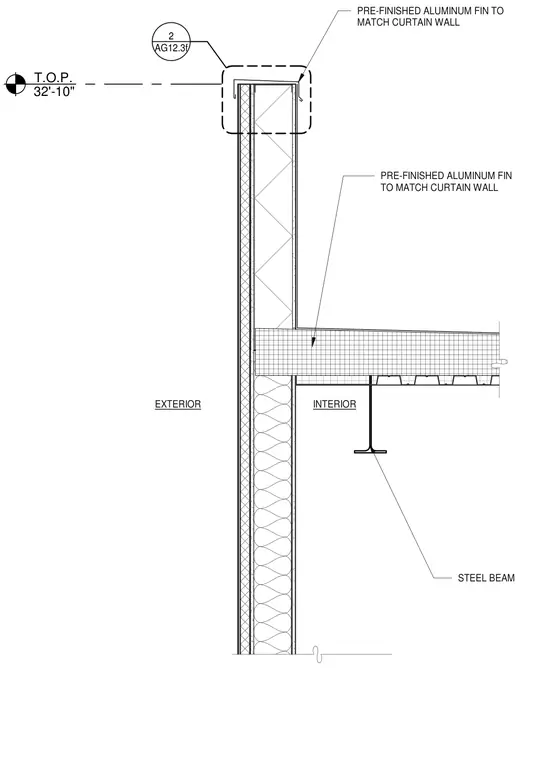 PRE-FINISHED ALUMINUM FIN TO MATCH CURTAIN WALL

2
AG12.3f

T.O.P.
32'-10"

PRE-FINISHED ALUMINUM FIN TO MATCH CURTAIN WALL

EXTERIOR

INTERIOR

STEEL BEAM